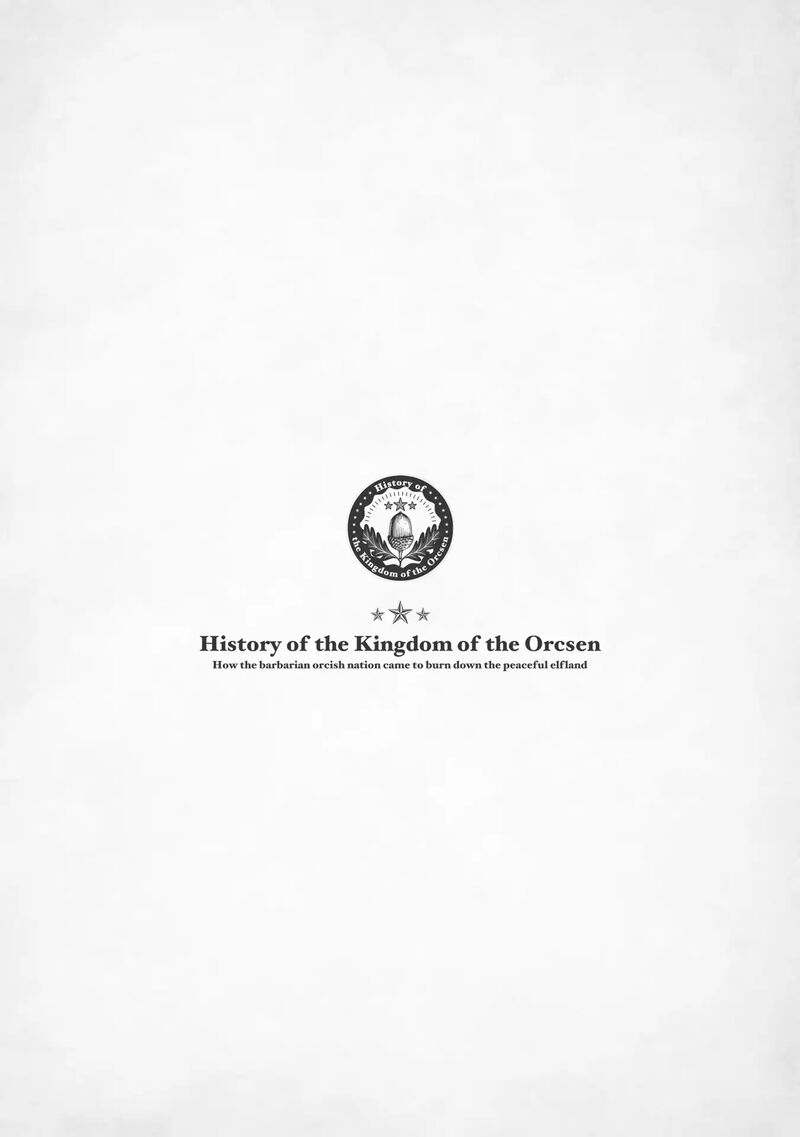 History of the Kingdom of the Orcsen

History of the Kingdom of the Orcsen
How the barbarian orcish nation came to burn down the peaceful elfland